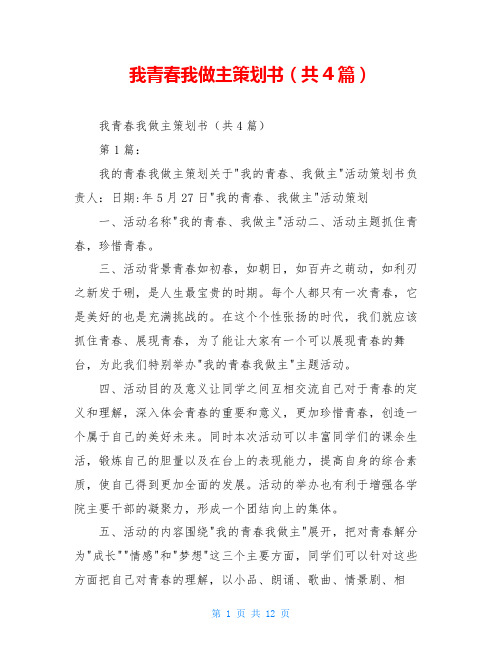 我青春我做主策划书（共4篇）

我青春我做主策划书（共4篇）

第1篇：

我的青春我做主策划关于"我的青春、我做主"活动策划书负责人：日期:年5月27日"我的青春、我做主"活动策划

一、活动名称"我的青春、我做主"活动二、活动主题抓住青春，珍惜青春。

三、活动背景青春如初春，如朝日，如百卉之萌动，如利刃之新发于硎，是人生最宝贵的时期。每个人都只有一次青春，它是美好的也是充满挑战的。在这个个性张扬的时代，我们就应该抓住青春、展现青春，为了能让大家有一个可以展现青春的舞台，为此我们特别举办"我的青春我做主"主题活动。

四、活动目的及意义让同学之间互相交流自己对于青春的定义和理解，深入体会青春的重要和意义，更加珍惜青春，创造一个属于自己的美好未来。同时本次活动可以丰富同学们的课余生活，锻炼自己的胆量以及在台上的表现能力，提高自身的综合素质，使自己得到更加全面的发展。活动的举办也有利于增强各学院主要干部的凝聚力，形成一个团结向上的集体。

五、活动的内容围绕"我的青春我做主"展开，把对青春解分为"成长""情感"和"梦想"这三个主要方面，同学们可以针对这些方面把自己对青春的理解，以小品、朗诵、歌曲、情景剧、相

第 1 页 共 12 页